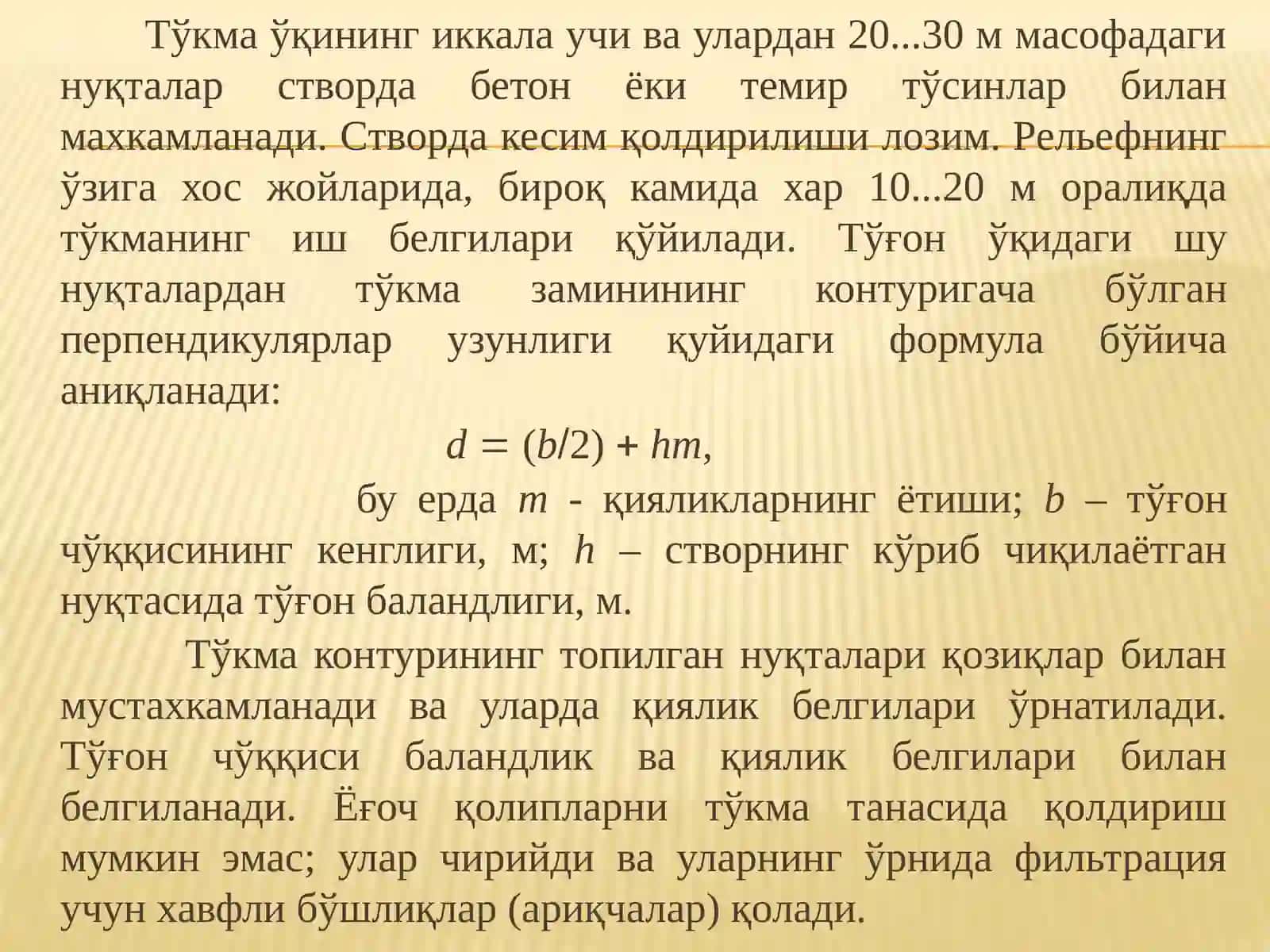 Тўкма ўқининг иккала учи ва улардан 20...30 м масофадаги нуқталар створда бетон ёки темир тўсинлар билан махкамланади. Створда кесим қолдирилиши лозим. Рельефнинг ўзига хос жойларида, бироқ камида хар 10...20 м оралиқда тўкманинг иш белгилари қўйилади. Тўғон ўқидаги шу нуқталардан тўкма заминининг контуригача бўлган перпендикулярлар узунлиги қуйидаги формула бўйича аниқланади:

$d = (b/2) + hm,$

бу ерда $m$ - қияликларнинг ётиши; $b$ – тўғон чўққисининг кенглиги, м; $h$ – створнинг кўриб чиқилаётган нуқтасида тўғон баландлиги, м.

Тўкма контурининг топилган нуқталари қозиқлар билан мустахкамланади ва уларда қиялик белгилари ўрнатилади. Тўғон чўққиси баландлик ва қиялик белгилари билан белгиланади. Ёғоч қолипларни тўкма танасида қолдириш мумкин эмас; улар чирийди ва уларнинг ўрнида фильтрация учун хавфли бўшлиқлар (ариқчалар) қолади.